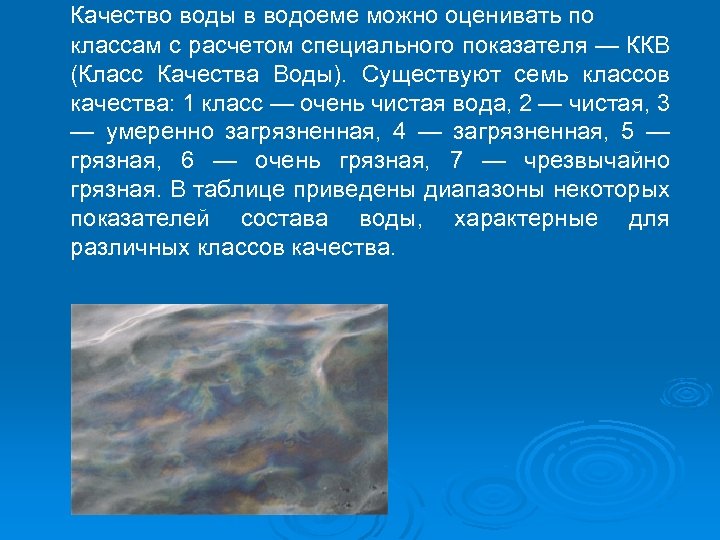 Качество воды в водоеме можно оценивать по классам с расчетом специального показателя — ККВ (Класс Качества Воды). Существуют семь классов качества: 1 класс — очень чистая вода, 2 — чистая, 3 — умеренно загрязненная, 4 — загрязненная, 5 — грязная, 6 — очень грязная, 7 — чрезвычайно грязная. В таблице приведены диапазоны некоторых показателей состава воды, характерные для различных классов качества.